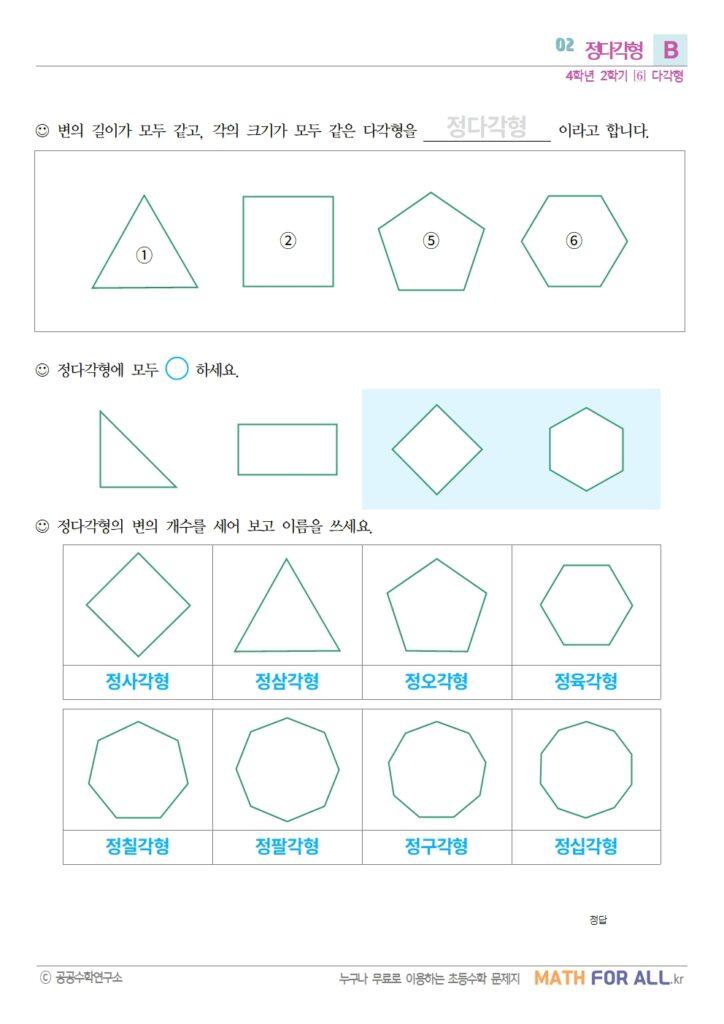 02 정다각형 B
4학년 2학기 [6] 다각형

☺ 변의 길이가 모두 같고, 각의 크기가 모두 같은 다각형을 정다각형 이라고 합니다.

①
②
⑤
⑥

☺ 정다각형에 모두 ○ 하세요.

☺ 정다각형의 변의 개수를 세어 보고 이름을 쓰세요.

| 정사각형 | 정삼각형 | 정오각형 | 정육각형 |
|---|---|---|---|

| 정칠각형 | 정팔각형 | 정구각형 | 정십각형 |
|---|---|---|---|

정답

ⓒ 공공수학연구소
누구나 무료로 이용하는 초등수학 문제지 MATH FOR ALL.kr